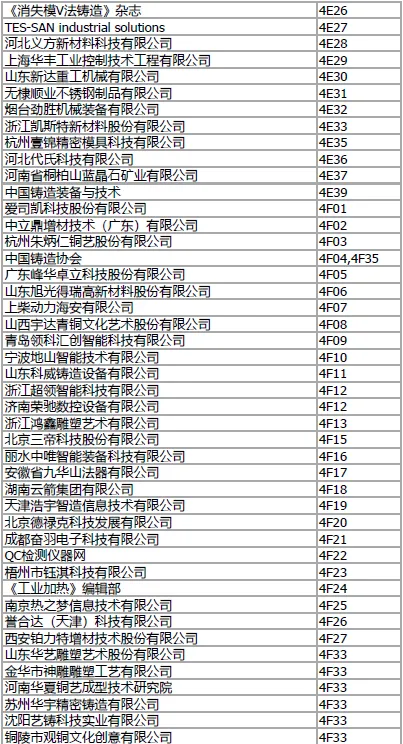 | 《消失模V法铸造》杂志 | 4E26 |
|---|---|
| TES-SAN industrial solutions | 4E27 |
| 河北义方新材料科技有限公司 | 4E28 |
| 上海华丰工业控制技术工程有限公司 | 4E29 |
| 山东新达重工机械有限公司 | 4E30 |
| 无棣顺业不锈钢制品有限公司 | 4E31 |
| 烟台劲胜机械装备有限公司 | 4E32 |
| 浙江凯斯特新材料股份有限公司 | 4E33 |
| 杭州壹锦精密模具科技有限公司 | 4E35 |
| 河北代氏科技有限公司 | 4E36 |
| 河南省桐柏山蓝晶石矿业有限公司 | 4E37 |
| 中国铸造装备与技术 | 4E39 |
| 爱司凯科技股份有限公司 | 4F01 |
| 中立鼎增材技术（广东）有限公司 | 4F02 |
| 杭州朱炳仁铜艺股份有限公司 | 4F03 |
| 中国铸造协会 | 4F04,4F35 |
| 广东峰华卓立科技股份有限公司 | 4F05 |
| 山东旭光得瑞高新材料股份有限公司 | 4F06 |
| 上柴动力海安有限公司 | 4F07 |
| 山西宇达青铜文化艺术股份有限公司 | 4F08 |
| 青岛领科汇创智能科技有限公司 | 4F09 |
| 宁波地山智能技术有限公司 | 4F10 |
| 山东科威铸造设备有限公司 | 4F11 |
| 浙江超领智能科技有限公司 | 4F12 |
| 济南荣驰数控设备有限公司 | 4F12 |
| 浙江鸿鑫雕塑艺术有限公司 | 4F13 |
| 北京三帝科技股份有限公司 | 4F15 |
| 丽水中唯智能装备科技有限公司 | 4F16 |
| 安徽省九华山法器有限公司 | 4F17 |
| 湖南云箭集团有限公司 | 4F18 |
| 天津浩宇智造信息技术有限公司 | 4F19 |
| 北京德禄克科技发展有限公司 | 4F20 |
| 成都奋羽电子科技有限公司 | 4F21 |
| QC检测仪器网 | 4F22 |
| 梧州市钰淇科技有限公司 | 4F23 |
| 《工业加热》编辑部 | 4F24 |
| 南京热之梦信息技术有限公司 | 4F25 |
| 誉合达（天津）科技有限公司 | 4F26 |
| 西安铂力特增材技术股份有限公司 | 4F27 |
| 山东华艺雕塑艺术股份有限公司 | 4F33 |
| 金华市神雕雕塑工艺有限公司 | 4F33 |
| 河南华夏铜艺成型技术研究院 | 4F33 |
| 苏州华宇精密铸造有限公司 | 4F33 |
| 沈阳艺铸科技实业有限公司 | 4F33 |
| 铜陵市观铜文化创意有限公司 | 4F33 |